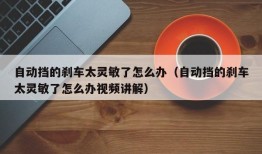 自动挡的刹车太灵敏了怎么办（自动挡的刹车太灵敏了怎么办视频讲解）